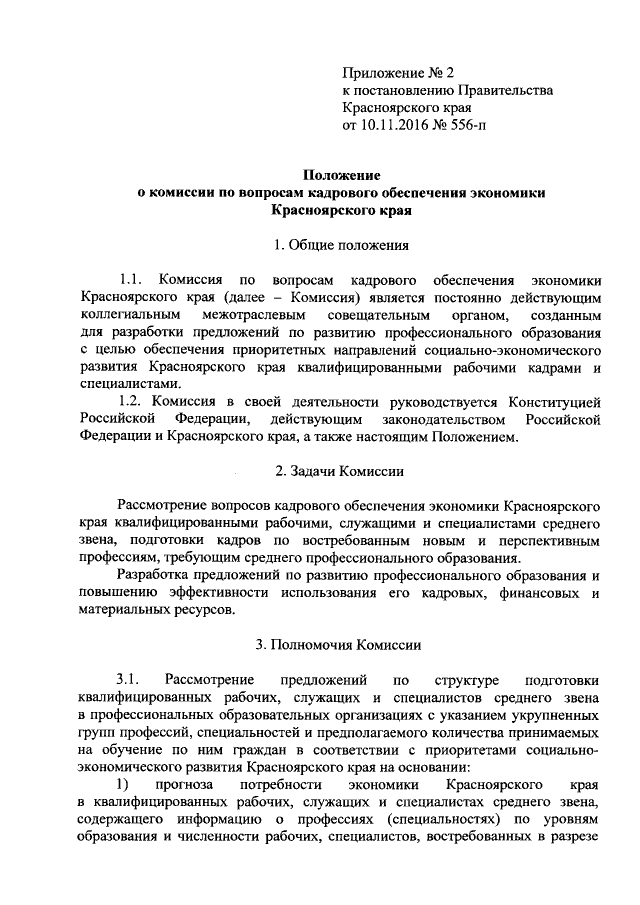 Приложение № 2
к постановлению Правительства
Красноярского края
от 10.11.2016 № 556-п

Положение
о комиссии по вопросам кадрового обеспечения экономики
Красноярского края

1. Общие положения

1.1. Комиссия по вопросам кадрового обеспечения экономики Красноярского края (далее – Комиссия) является постоянно действующим коллегиальным межотраслевым совещательным органом, созданным для разработки предложений по развитию профессионального образования с целью обеспечения приоритетных направлений социально-экономического развития Красноярского края квалифицированными рабочими кадрами и специалистами.

1.2. Комиссия в своей деятельности руководствуется Конституцией Российской Федерации, действующим законодательством Российской Федерации и Красноярского края, а также настоящим Положением.

2. Задачи Комиссии

Рассмотрение вопросов кадрового обеспечения экономики Красноярского края квалифицированными рабочими, служащими и специалистами среднего звена, подготовки кадров по востребованным новым и перспективным профессиям, требующим среднего профессионального образования.

Разработка предложений по развитию профессионального образования и повышению эффективности использования его кадровых, финансовых и материальных ресурсов.

3. Полномочия Комиссии

3.1. Рассмотрение предложений по структуре подготовки квалифицированных рабочих, служащих и специалистов среднего звена в профессиональных образовательных организациях с указанием укрупненных групп профессий, специальностей и предполагаемого количества принимаемых на обучение по ним граждан в соответствии с приоритетами социально-экономического развития Красноярского края на основании:

1) прогноза потребности экономики Красноярского края в квалифицированных рабочих, служащих и специалистах среднего звена, содержащего информацию о профессиях (специальностях) по уровням образования и численности рабочих, специалистов, востребованных в разрезе